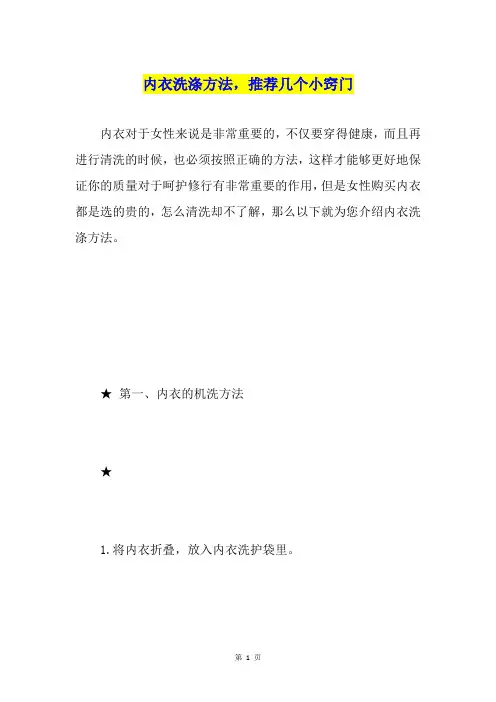 内衣洗涤方法，推荐几个小窍门

内衣对于女性来说是非常重要的，不仅要穿得健康，而且再进行清洗的时候，也必须按照正确的方法，这样才能够更好地保证你的质量对于呵护修行有非常重要的作用，但是女性购买内衣都是选的贵的，怎么清洗却不了解，那么以下就为您介绍内衣洗涤方法。

★ 第一、内衣的机洗方法

★

1.将内衣折叠，放入内衣洗护袋里。

第 1 页